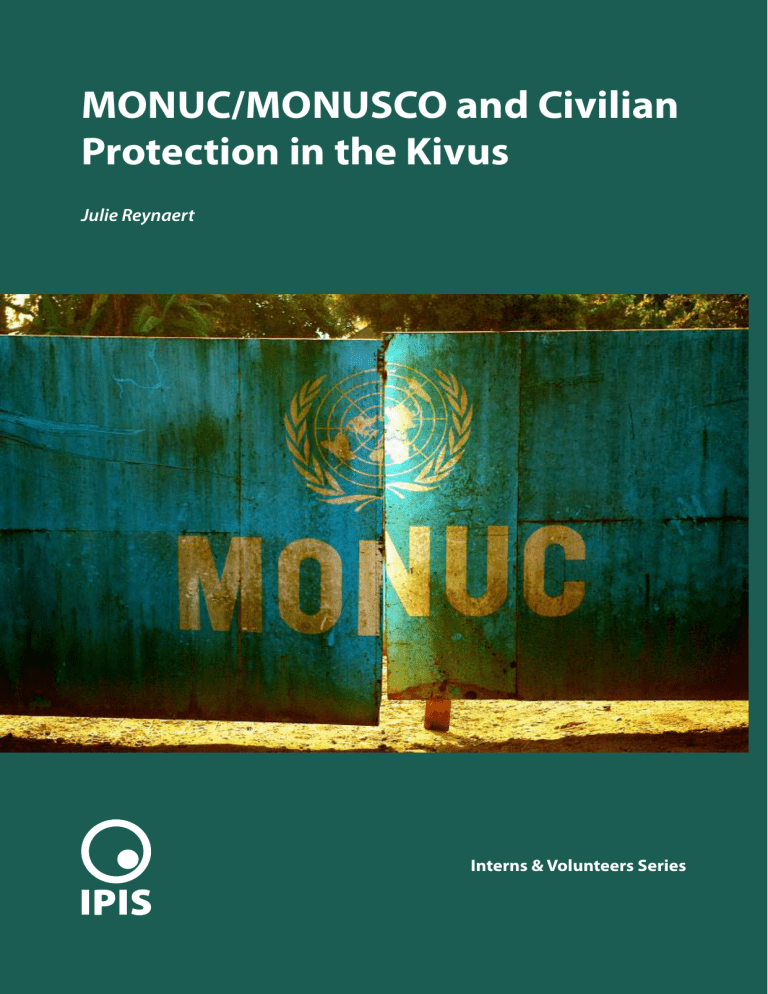 MONUC/MONUSCO and Civilian Protection in the Kivus

Julie Reynaert

MONUC

IPIS

Interns & Volunteers Series